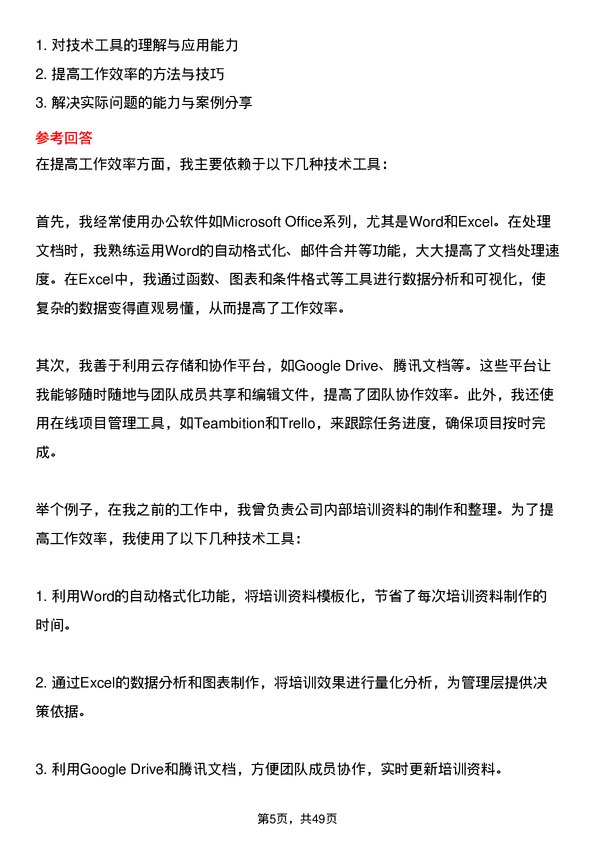 1. 对技术工具的理解与应用能力
2. 提高工作效率的方法与技巧
3. 解决实际问题的能力与案例分享

参考回答
在提高工作效率方面，我主要依赖于以下几种技术工具：

首先，我经常使用办公软件如Microsoft Office系列，尤其是Word和Excel。在处理文档时，我熟练运用Word的自动格式化、邮件合并等功能，大大提高了文档处理速度。在Excel中，我通过函数、图表和条件格式等工具进行数据分析和可视化，使复杂的数据变得直观易懂，从而提高了工作效率。

其次，我善于利用云存储和协作平台，如Google Drive、腾讯文档等。这些平台让我能够随时随地与团队成员共享和编辑文件，提高了团队协作效率。此外，我还使用在线项目管理工具，如Teambition和Trello，来跟踪任务进度，确保项目按时完成。

举个例子，在我之前的工作中，我曾负责公司内部培训资料的制作和整理。为了提高工作效率，我使用了以下几种技术工具：

1. 利用Word的自动格式化功能，将培训资料模板化，节省了每次培训资料制作的时间。

2. 通过Excel的数据分析和图表制作，将培训效果进行量化分析，为管理层提供决策依据。

3. 利用Google Drive和腾讯文档，方便团队成员协作，实时更新培训资料。

第5页，共49页